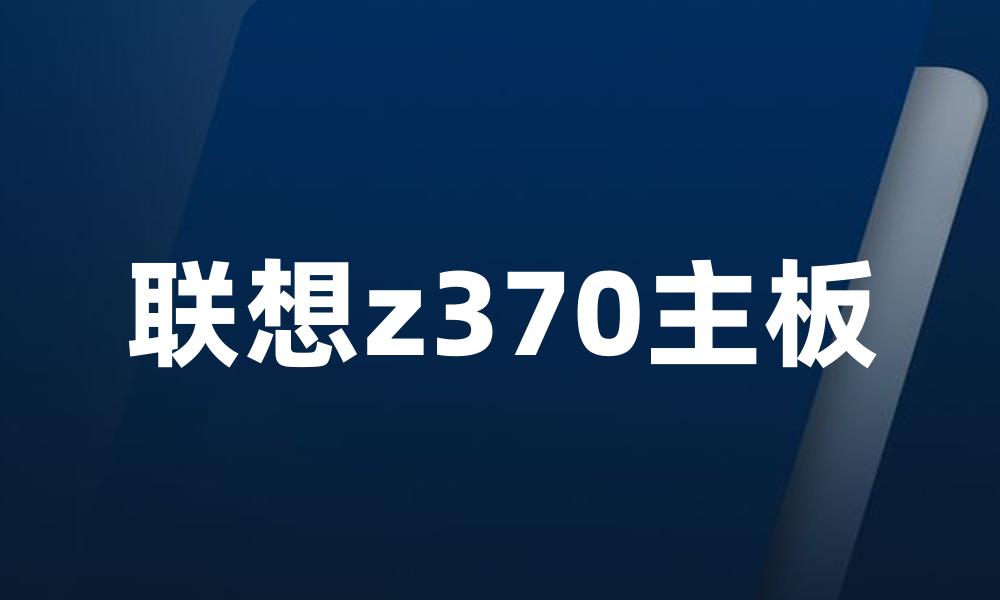 联想z370主板